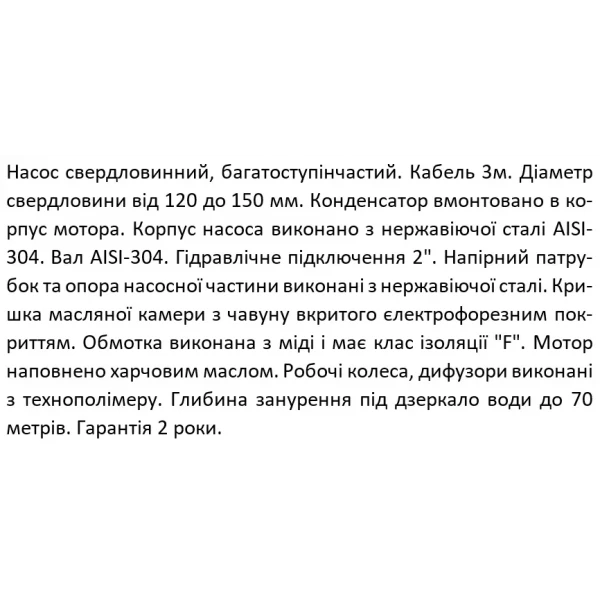 Насос свердловинний, багатоступінчастий. Кабель 3м. Діаметр свердловини від 120 до 150 мм. Конденсатор вмонтовано в корпус мотора. Корпус насоса виконано з нержавіючої сталі AISI-304. Вал AISI-304. Гідравлічне підключення 2". Напірний патрубок та опора насосної частини виконані з нержавіючої сталі. Кришка масляної камери з чавуну вкритого електрофорезним покриттям. Обмотка виконана з міді і має клас ізоляції "F". Мотор наповнено харчовим маслом. Робочі колеса, дифузори виконані з технополімеру. Глибина занурення під дзеркало води до 70 метрів. Гарантія 2 роки.